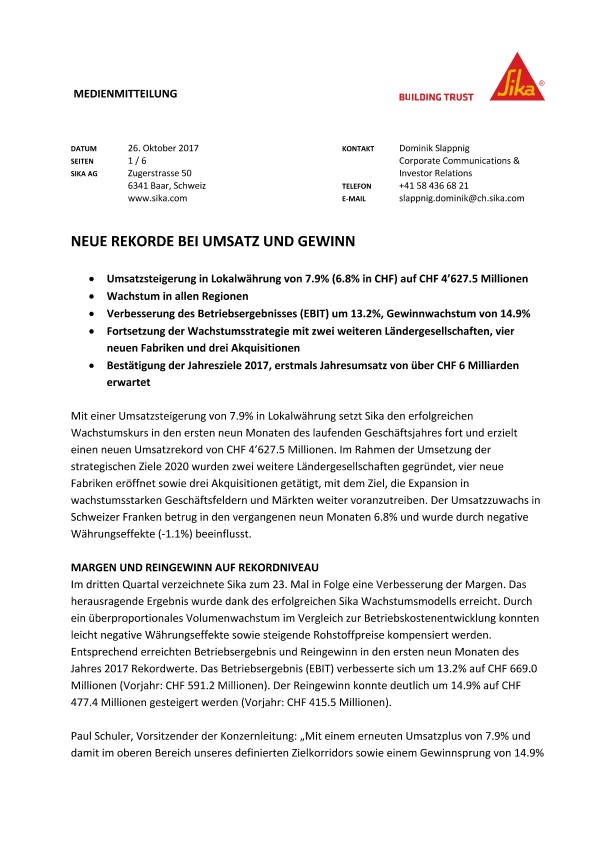 MEDIENMITTEILUNG

BUILDING TRUST

Sika

DATUM 26. Oktober 2017
SEITEN 1 / 6
SIKA AG Zugerstrasse 50
6341 Baar, Schweiz
www.sika.com

KONTAKT Dominik Slappnig
Corporate Communications &
Investor Relations
TELEFON +41 58 436 68 21
E-MAIL slappnig.dominik@ch.sika.com

NEUE REKORDE BEI UMSATZ UND GEWINN

• Umsatzsteigerung in Lokalwährung von 7.9% (6.8% in CHF) auf CHF 4'627.5 Millionen
• Wachstum in allen Regionen
• Verbesserung des Betriebsergebnisses (EBIT) um 13.2%, Gewinnwachstum von 14.9%
• Fortsetzung der Wachstumsstrategie mit zwei weiteren Ländergesellschaften, vier neuen Fabriken und drei Akquisitionen
• Bestätigung der Jahresziele 2017, erstmals Jahresumsatz von über CHF 6 Milliarden erwartet

Mit einer Umsatzsteigerung von 7.9% in Lokalwährung setzt Sika den erfolgreichen Wachstumskurs in den ersten neun Monaten des laufenden Geschäftsjahres fort und erzielt einen neuen Umsatzrekord von CHF 4'627.5 Millionen. Im Rahmen der Umsetzung der strategischen Ziele 2020 wurden zwei weitere Ländergesellschaften gegründet, vier neue Fabriken eröffnet sowie drei Akquisitionen getätigt, mit dem Ziel, die Expansion in wachstumsstarken Geschäftsfeldern und Märkten weiter voranzutreiben. Der Umsatzzuwachs in Schweizer Franken betrug in den vergangenen neun Monaten 6.8% und wurde durch negative Währungseffekte (-1.1%) beeinflusst.

MARGEN UND REINGEWINN AUF REKORDNIVEAU
Im dritten Quartal verzeichnete Sika zum 23. Mal in Folge eine Verbesserung der Margen. Das herausragende Ergebnis wurde dank des erfolgreichen Sika Wachstumsmodells erreicht. Durch ein überproportionales Volumenwachstum im Vergleich zur Betriebskostenentwicklung konnten leicht negative Währungseffekte sowie steigende Rohstoffpreise kompensiert werden. Entsprechend erreichten Betriebsergebnis und Reingewinn in den ersten neun Monaten des Jahres 2017 Rekordwerte. Das Betriebsergebnis (EBIT) verbesserte sich um 13.2% auf CHF 669.0 Millionen (Vorjahr: CHF 591.2 Millionen). Der Reingewinn konnte deutlich um 14.9% auf CHF 477.4 Millionen gesteigert werden (Vorjahr: CHF 415.5 Millionen).

Paul Schuler, Vorsitzender der Konzernleitung: „Mit einem erneuten Umsatzplus von 7.9% und damit im oberen Bereich unseres definierten Zielkorridors sowie einem Gewinnsprung von 14.9%